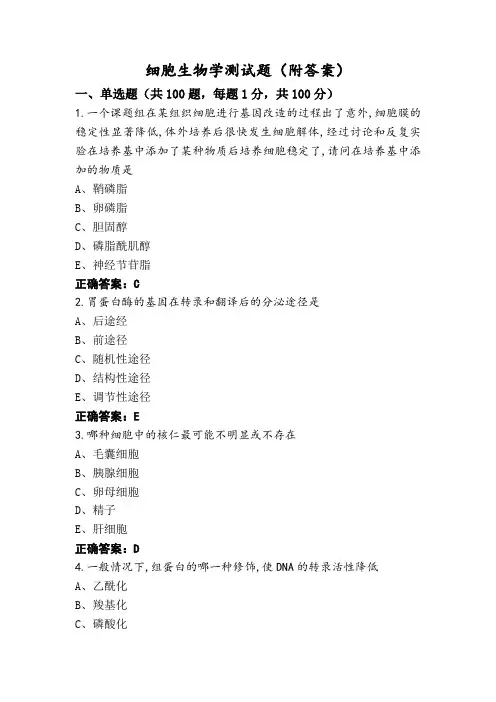 细胞生物学测试题（附答案）

一、单选题（共100题，每题1分，共100分）

1.一个课题组在某组织细胞进行基因改造的过程出了意外，细胞膜的稳定性显著降低，体外培养后很快发生细胞解体，经过讨论和反复实验在培养基中添加了某种物质后培养细胞稳定了，请问在培养基中添加的物质是

A、鞘磷脂

B、卵磷脂

C、胆固醇

D、磷脂酰肌醇

E、神经节苷脂

正确答案：C

2.胃蛋白酶的基因在转录和翻译后的分泌途径是

A、后途经

B、前途径

C、随机性途径

D、结构性途径

E、调节性途径

正确答案：E

3.哪种细胞中的核仁最可能不明显或不存在

A、毛囊细胞

B、胰腺细胞

C、卵母细胞

D、精子

E、肝细胞

正确答案：D

4.一般情况下，组蛋白的哪一种修饰，使DNA的转录活性降低

A、乙酰化

B、羧基化

C、磷酸化